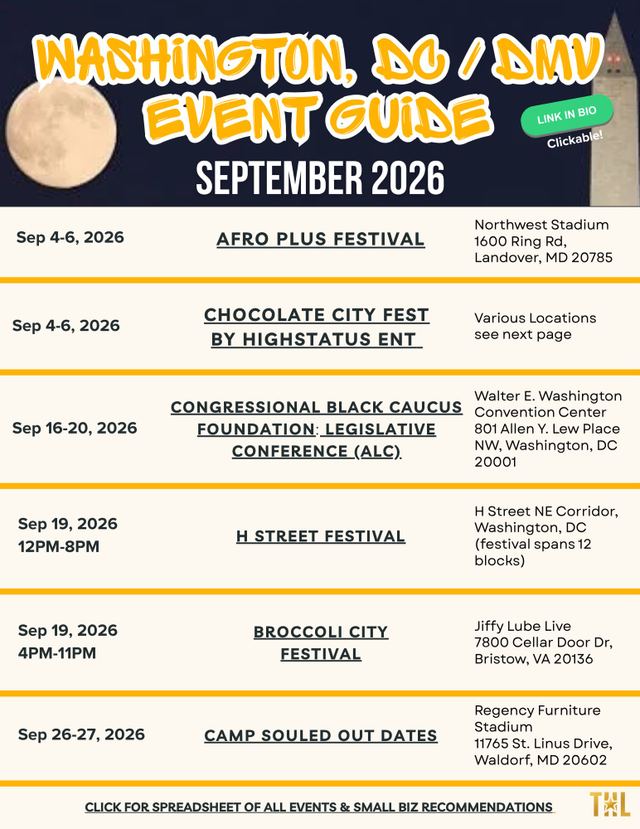 WASHINGTON, DC / DMV EVENT GUIDE

LINK IN BIO
Clickable!

SEPTEMBER 2026

Sep 4-6, 2026
AFRO PLUS FESTIVAL
Northwest Stadium
1600 Ring Rd,
Landover, MD 20785

Sep 4-6, 2026
CHOCOLATE CITY FEST BY HIGHSTATUS ENT
Various Locations
see next page

Sep 16-20, 2026
CONGRESSIONAL BLACK CAUCUS FOUNDATION: LEGISLATIVE CONFERENCE (ALC)
Walter E. Washington
Convention Center
801 Allen Y. Lew Place
NW, Washington, DC
20001

Sep 19, 2026
12PM-8PM
H STREET FESTIVAL
H Street NE Corridor,
Washington, DC
(festival spans 12
blocks)

Sep 19, 2026
4PM-11PM
BROCCOLI CITY FESTIVAL
Jiffy Lube Live
7800 Cellar Door Dr,
Bristow, VA 20136

Sep 26-27, 2026
CAMP SOULED OUT DATES
Regency Furniture
Stadium
11765 St. Linus Drive,
Waldorf, MD 20602

CLICK FOR SPREADSHEET OF ALL EVENTS & SMALL BIZ RECOMMENDATIONS

THL